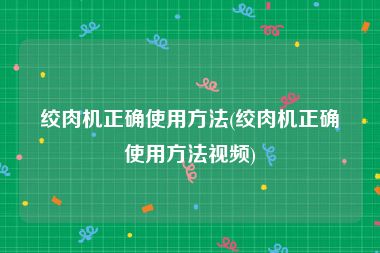 绞肉机正确使用方法(绞肉机正确使用方法视频)